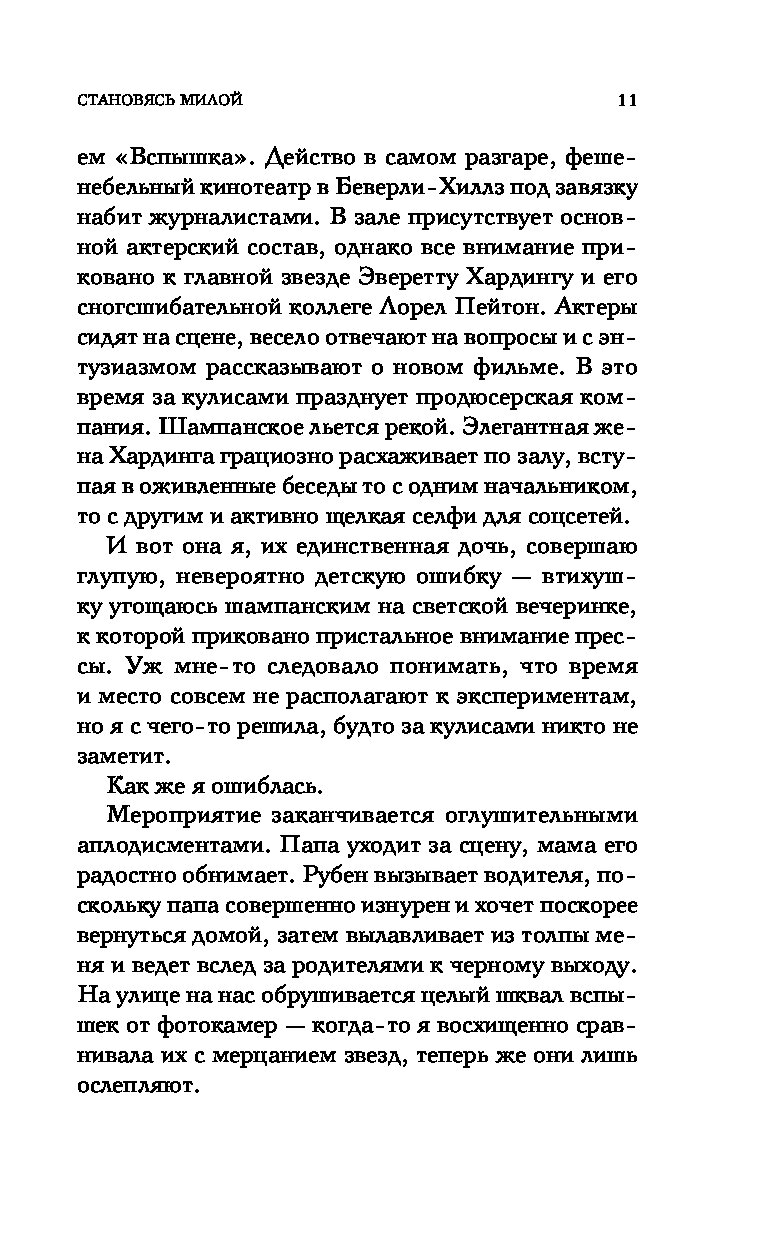 СТАНОВЯСЬ МИЛОЙ 11

ем «Вспышка». Действо в самом разгаре, фешенебельный кинотеатр в Беверли-Хиллз под завязку набит журналистами. В зале присутствует основной актерский состав, однако все внимание приковано к главной звезде Эверетту Хардингу и его сногсшибательной коллеге Лорел Пейтон. Актеры сидят на сцене, весело отвечают на вопросы и с энтузиазмом рассказывают о новом фильме. В это время за кулисами празднует продюсерская компания. Шампанское льется рекой. Элегантная жена Хардинга грациозно расхаживает по залу, вступая в оживленные беседы то с одним начальником, то с другим и активно щелкая селфи для соцсетей.

И вот она я, их единственная дочь, совершаю глупую, невероятно детскую ошибку — втихушку угощаюсь шампанским на светской вечеринке, к которой приковано пристальное внимание прессы. Уж мне-то следовало понимать, что время и место совсем не располагают к экспериментам, но я с чего-то решила, будто за кулисами никто не заметит.

Как же я ошиблась.

Мероприятие заканчивается оглушительными аплодисментами. Папа уходит за сцену, мама его радостно обнимает. Рубен вызывает водителя, поскольку папа совершенно изнурен и хочет поскорее вернуться домой, затем вылавливает из толпы меня и ведет вслед за родителями к черному выходу. На улице на нас обрушивается целый шквал вспышек от фотокамер — когда-то я восхищенно сравнивала их с мерцанием звезд, теперь же они лишь ослепляют.